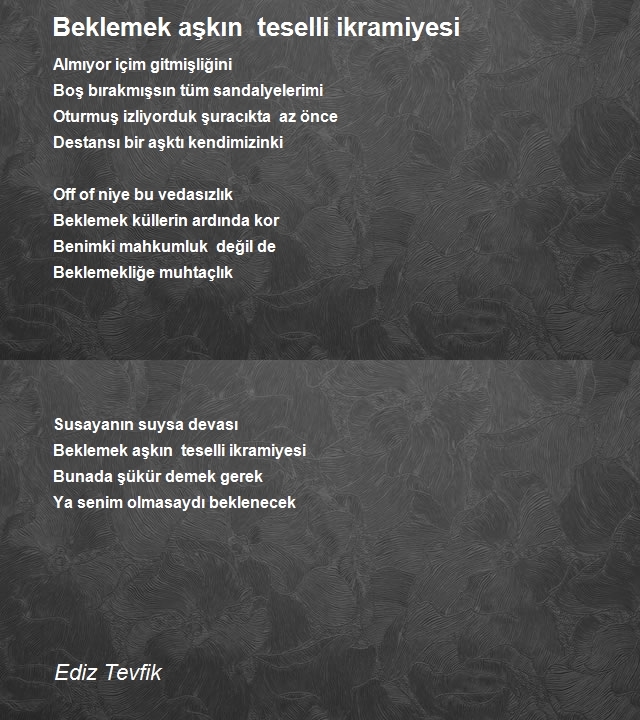 Beklemek aşkın teselli ikramiyesi

Almıyor içim gitmişliğini
Boş bırakmışsın tüm sandalyelerimi
Oturmuş izliyorduk şuracıkta az önce
Destansı bir aşktı kendimizinki

Off of niye bu vedasızlık
Beklemek küllerin ardında kor
Benimki mahkumluk değil de
Beklemekliğe muhtaçlık

Susayanın suysa devası
Beklemek aşkın teselli ikramiyesi
Bunada şükür demek gerek
Ya senim olmasaydı beklenecek

Ediz Tevfik